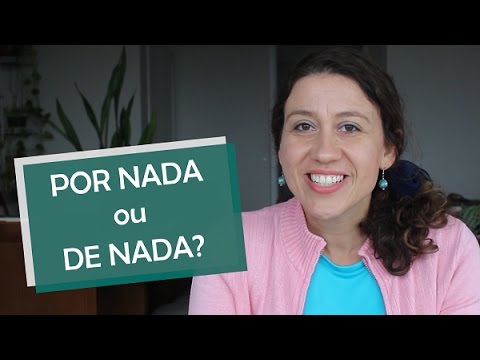 POR NADA
ou
DE NADA?